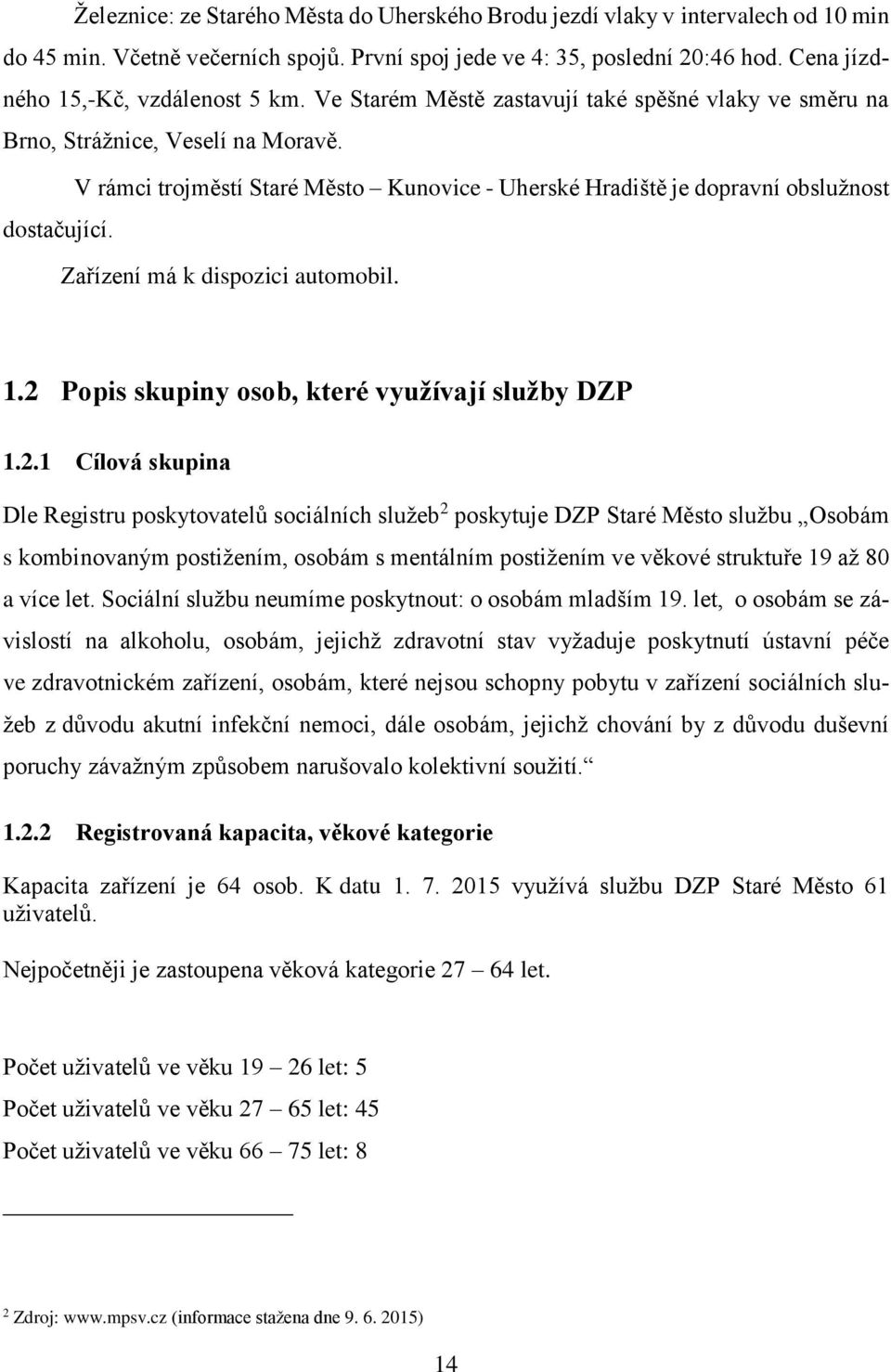 Železnice: ze Starého Města do Uherského Brodu jezdí vlaky v intervalech od 10 min do 45 min. Včetně večerních spojů. První spoj jede ve 4: 35, poslední 20:46 hod. Cena jízdného 15,-Kč, vzdálenost 5 km. Ve Starém Městě zastavují také spěšné vlaky ve směru na Brno, Strážnice, Veselí na Moravě.

V rámci trojměstí Staré Město – Kunovice - Uherské Hradiště je dopravní obslužnost dostačující.

Zařízení má k dispozici automobil.

1.2 Popis skupiny osob, které využívají služby DZP

1.2.1 Cílová skupina

Dle Registru poskytovatelů sociálních služeb$^2$ poskytuje DZP Staré Město službu „Osobám s kombinovaným postižením, osobám s mentálním postižením ve věkové struktuře 19 až 80 a více let. Sociální službu neumíme poskytnout: o osobám mladším 19. let, o osobám se závislostí na alkoholu, osobám, jejichž zdravotní stav vyžaduje poskytnutí ústavní péče ve zdravotnickém zařízení, osobám, které nejsou schopny pobytu v zařízení sociálních služeb z důvodu akutní infekční nemoci, dále osobám, jejichž chování by z důvodu duševní poruchy závažným způsobem narušovalo kolektivní soužití.“

1.2.2 Registrovaná kapacita, věkové kategorie

Kapacita zařízení je 64 osob. K datu 1. 7. 2015 využívá službu DZP Staré Město 61 uživatelů.

Nejpočetněji je zastoupena věková kategorie 27 – 64 let.

Počet uživatelů ve věku 19 – 26 let: 5

Počet uživatelů ve věku 27 – 65 let: 45

Počet uživatelů ve věku 66 – 75 let: 8

$^2$ Zdroj: www.mpsv.cz (informace stažena dne 9. 6. 2015)

14